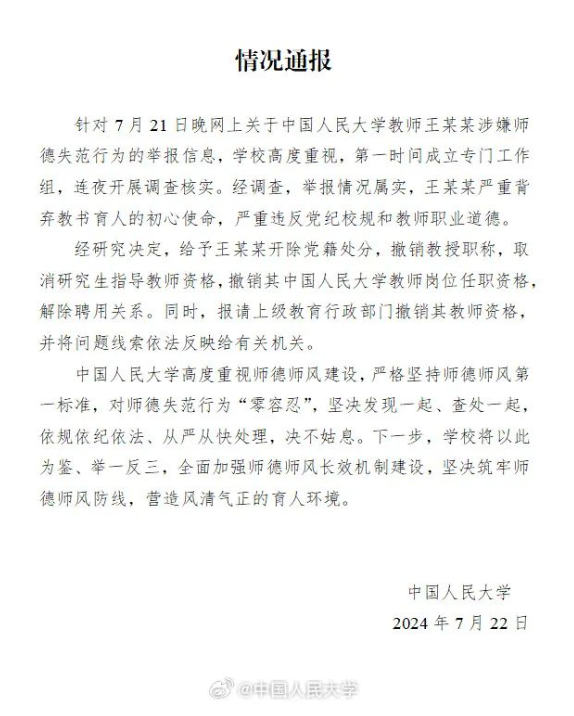 情况通报

针对 7 月 21 日晚网上关于中国人民大学教师王某某涉嫌师德失范行为的举报信息，学校高度重视，第一时间成立专门工作组，连夜开展调查核实。经调查，举报情况属实，王某某严重背弃教书育人的初心使命，严重违反党纪校规和教师职业道德。

经研究决定，给予王某某开除党籍处分，撤销教授职称，取消研究生指导教师资格，撤销其中国人民大学教师岗位任职资格，解除聘用关系。同时，报请上级教育行政部门撤销其教师资格，并将问题线索依法反映给有关机关。

中国人民大学高度重视师德师风建设，严格坚持师德师风第一标准，对师德失范行为“零容忍”，坚决发现一起、查处一起，依规依纪依法、从严从快处理，决不姑息。下一步，学校将以此为鉴、举一反三，全面加强师德师风长效机制建设，坚决筑牢师德师风防线，营造风清气正的育人环境。

中国人民大学
2024 年 7 月 22 日

@中国人民大学